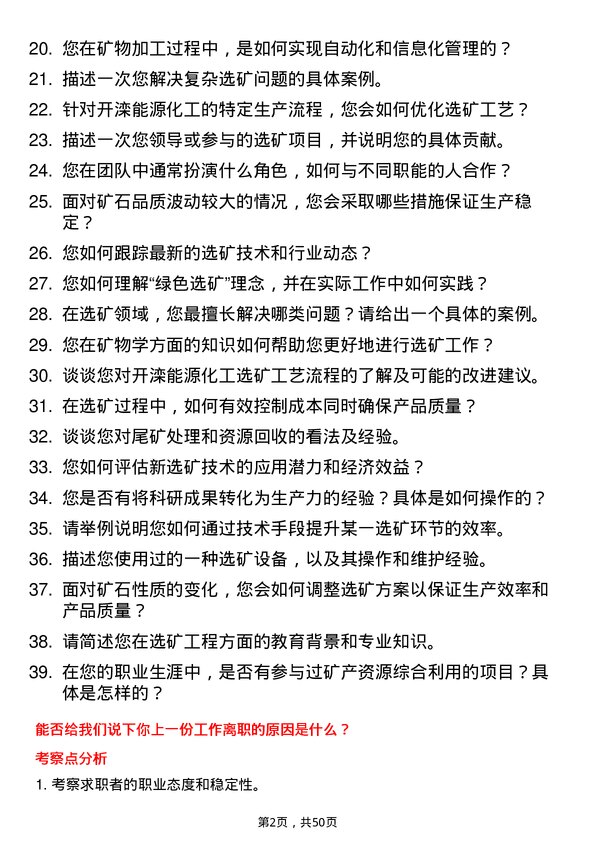 20. 您在矿物加工过程中，是如何实现自动化和信息化管理的？

21. 描述一次您解决复杂选矿问题的具体案例。

22. 针对开滦能源化工的特定生产流程，您会如何优化选矿工艺？

23. 描述一次您领导或参与的选矿项目，并说明您的具体贡献。

24. 您在团队中通常扮演什么角色，如何与不同职能的人合作？

25. 面对矿石品质波动较大的情况，您会采取哪些措施保证生产稳定？

26. 您如何跟踪最新的选矿技术和行业动态？

27. 您如何理解“绿色选矿”理念，并在实际工作中如何实践？

28. 在选矿领域，您最擅长解决哪类问题？请给出一个具体的案例。

29. 您在矿物学方面的知识如何帮助您更好地进行选矿工作？

30. 谈谈您对开滦能源化工选矿工艺流程的了解及可能的改进建议。

31. 在选矿过程中，如何有效控制成本同时确保产品质量？

32. 谈谈您对尾矿处理和资源回收的看法及经验。

33. 您如何评估新选矿技术的应用潜力和经济效益？

34. 您是否有将科研成果转化为生产力的经验？具体是如何操作的？

35. 请举例说明您如何通过技术手段提升某一选矿环节的效率。

36. 描述您使用过的一种选矿设备，以及其操作和维护经验。

37. 面对矿石性质的变化，您会如何调整选矿方案以保证生产效率和产品质量？

38. 请简述您在选矿工程方面的教育背景和专业知识。

39. 在您的职业生涯中，是否有参与过矿产资源综合利用的项目？具体是怎样的？

能否给我们说下你上一份工作离职的原因是什么？

考察点分析

1. 考察求职者的职业态度和稳定性。

第2页，共50页